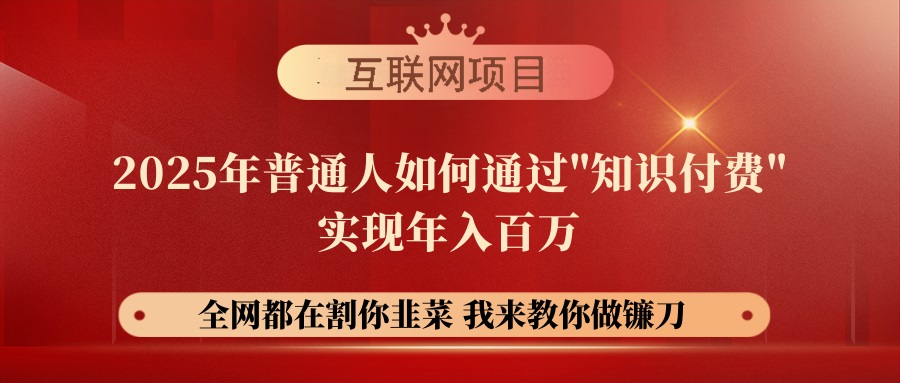 互联网项目

2025年普通人如何通过"知识付费"
实现年入百万

全网都在割你韭菜 我来教你做镰刀